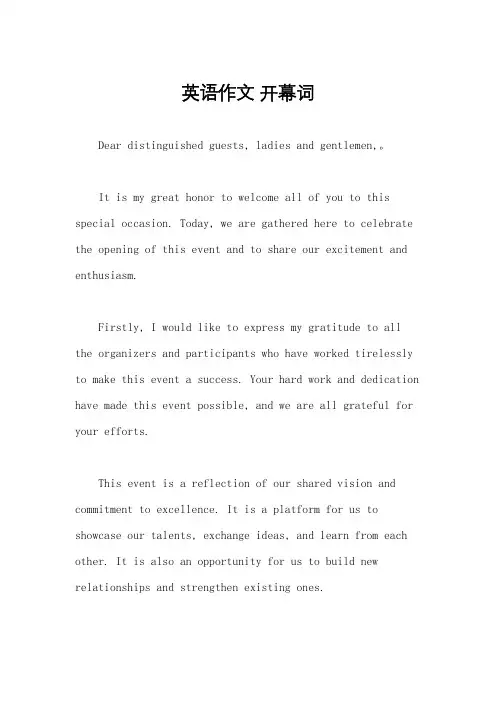 英语作文 开幕词

Dear distinguished guests, ladies and gentlemen,。

It is my great honor to welcome all of you to this special occasion. Today, we are gathered here to celebrate the opening of this event and to share our excitement and enthusiasm.

Firstly, I would like to express my gratitude to all the organizers and participants who have worked tirelessly to make this event a success. Your hard work and dedication have made this event possible, and we are all grateful for your efforts.

This event is a reflection of our shared vision and commitment to excellence. It is a platform for us to showcase our talents, exchange ideas, and learn from each other. It is also an opportunity for us to build new relationships and strengthen existing ones.